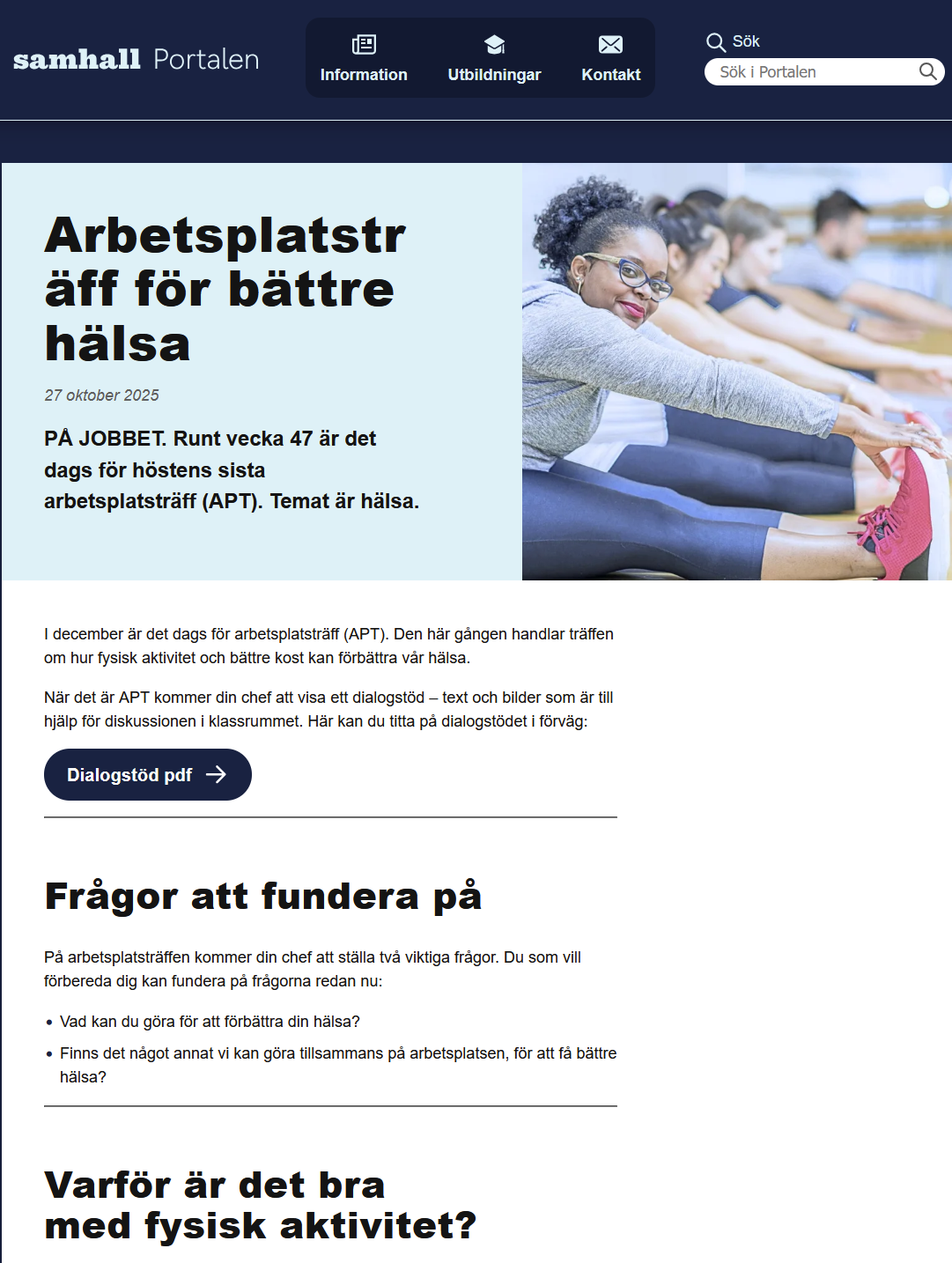 samhall Portalen

Information Utbildningar Kontakt

Sök

Sök i Portalen

Arbetsplatsträff för bättre hälsa

27 oktober 2025

PÅ JOBBET. Runt vecka 47 är det dags för höstens sista arbetsplatsträff (APT). Temat är hälsa.

I december är det dags för arbetsplatsträff (APT). Den här gången handlar träffen om hur fysisk aktivitet och bättre kost kan förbättra vår hälsa.

När det är APT kommer din chef att visa ett dialogstöd – text och bilder som är till hjälp för diskussionen i klassrummet. Här kan du titta på dialogstödet i förväg:

Dialogstöd pdf

Frågor att fundera på

På arbetsplatsträffen kommer din chef att ställa två viktiga frågor. Du som vill förbereda dig kan fundera på frågorna redan nu:

• Vad kan du göra för att förbättra din hälsa?
• Finns det något annat vi kan göra tillsammans på arbetsplatsen, för att få bättre hälsa?

Varför är det bra med fysisk aktivitet?